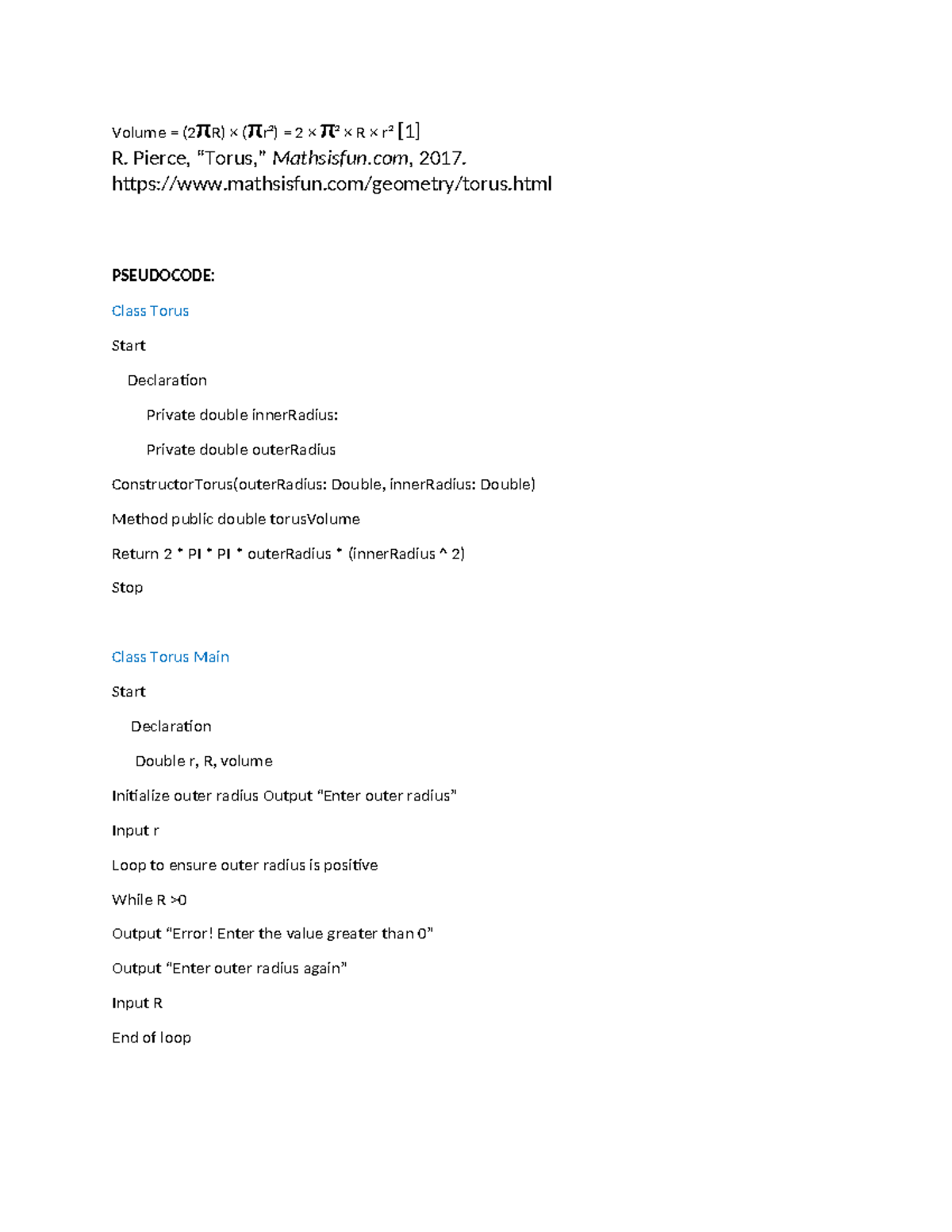 Volume = $(2\pi R) \times (\pi r^2) = 2 \times \pi^2 \times R \times r^2$ [1]
R. Pierce, "Torus," Mathsisfun.com, 2017. https://www.mathsisfun.com/geometry/torus.html

PSEUDOCODE:

Class Torus

Start

Declaration

Private double innerRadius:

Private double outerRadius

ConstructorTorus(outerRadius: Double, innerRadius: Double)

Method public double torusVolume

Return 2 * PI * PI * outerRadius * (innerRadius ^ 2)

Stop

Class Torus Main

Start

Declaration

Double r, R, volume

Initialize outer radius Output "Enter outer radius"

Input r

Loop to ensure outer radius is positive

While R >0

Output "Error! Enter the value greater than 0"

Output "Enter outer radius again"

Input R

End of loop